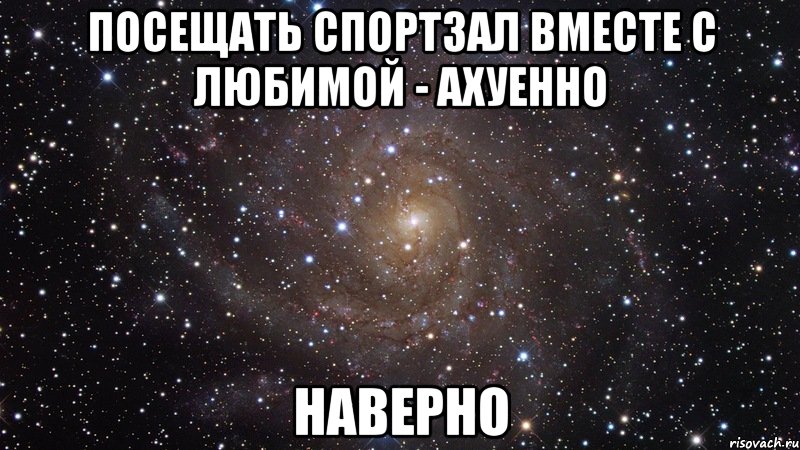 ПОСЕЩАТЬ СПОРТЗАЛ ВМЕСТЕ С ЛЮБИМОЙ - АХУЕННО

НАВЕРНО

risovach.ru